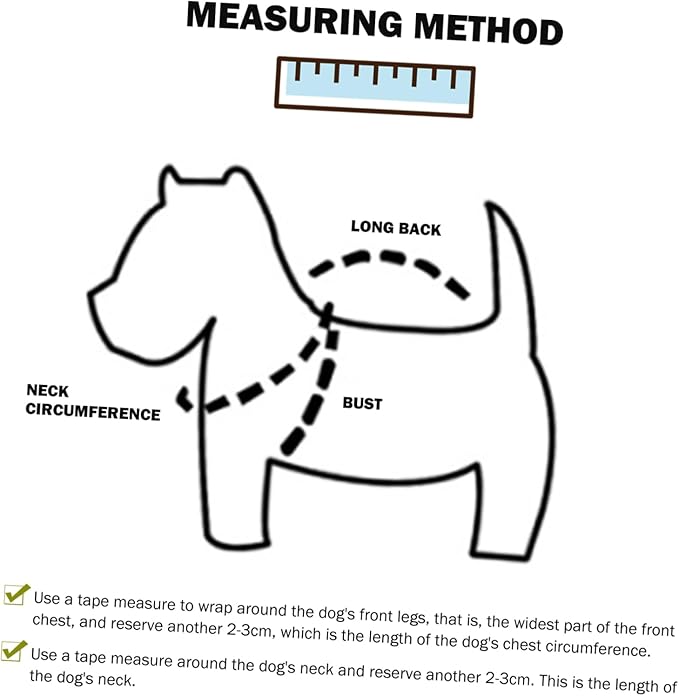 MEASURING METHOD

LONG BACK

NECK CIRCUMFERENCE

BUST

Use a tape measure to wrap around the dog's front legs, that is, the widest part of the front chest, and reserve another 2-3cm, which is the length of the dog's chest circumference.

Use a tape measure around the dog's neck and reserve another 2-3cm. This is the length of the dog's neck.